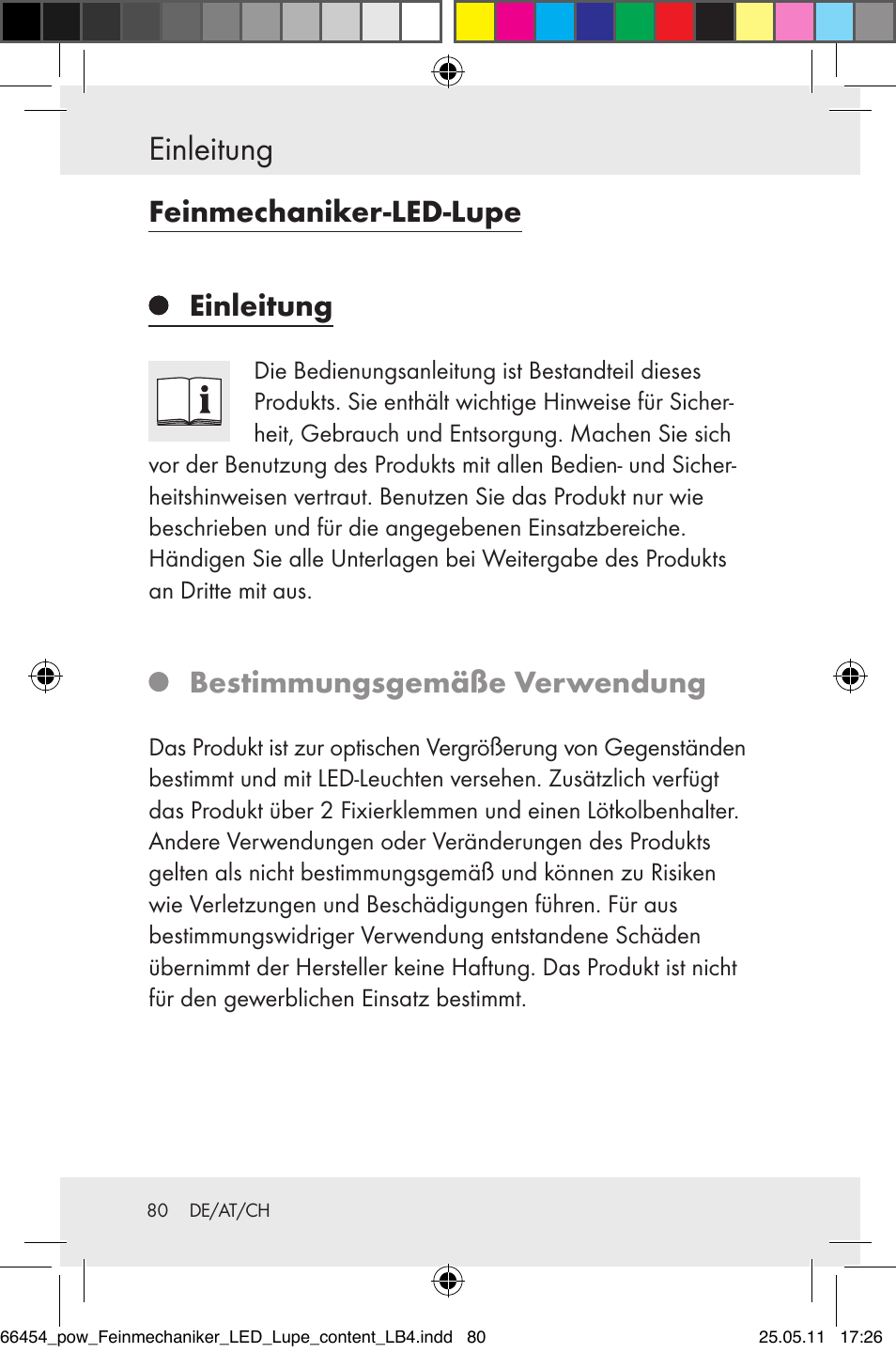 Einleitung

Feinmechaniker-LED-Lupe

Einleitung

Die Bedienungsanleitung ist Bestandteil dieses Produkts. Sie enthält wichtige Hinweise für Sicherheit, Gebrauch und Entsorgung. Machen Sie sich vor der Benutzung des Produkts mit allen Bedien- und Sicherheitshinweisen vertraut. Benutzen Sie das Produkt nur wie beschrieben und für die angegebenen Einsatzbereiche. Händigen Sie alle Unterlagen bei Weitergabe des Produkts an Dritte mit aus.

Bestimmungsgemäße Verwendung

Das Produkt ist zur optischen Vergrößerung von Gegenständen bestimmt und mit LED-Leuchten versehen. Zusätzlich verfügt das Produkt über 2 Fixierklemmen und einen Lötkolbenhalter. Andere Verwendungen oder Veränderungen des Produkts gelten als nicht bestimmungsgemäß und können zu Risiken wie Verletzungen und Beschädigungen führen. Für aus bestimmungswidriger Verwendung entstandene Schäden übernimmt der Hersteller keine Haftung. Das Produkt ist nicht für den gewerblichen Einsatz bestimmt.

80 DE/AT/CH

66454_pow_Feinmechaniker_LED_Lupe_content_LB4.indd 80 25.05.11 17:26